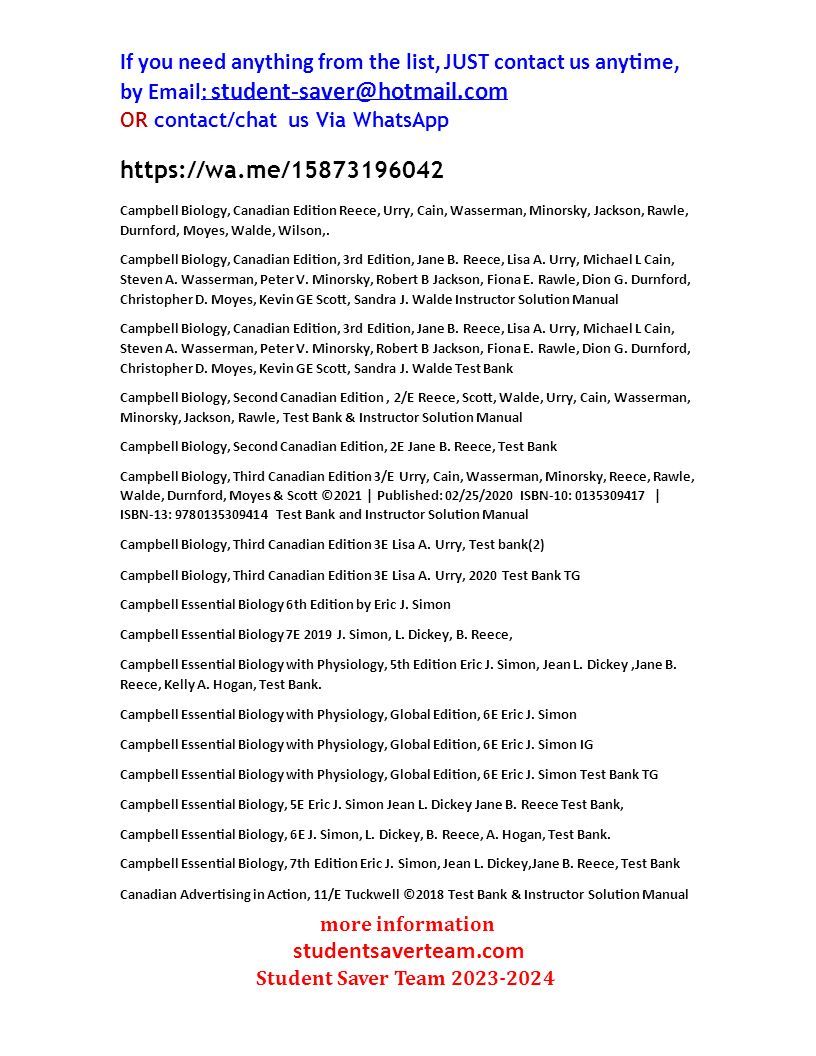 If you need anything from the list, JUST contact us anytime, by Email: student-saver@hotmail.com
OR contact/chat us Via WhatsApp

https://wa.me/15873196042

Campbell Biology, Canadian Edition Reece, Urry, Cain, Wasserman, Minorsky, Jackson, Rawle, Durnford, Moyes, Walde, Wilson,.

Campbell Biology, Canadian Edition, 3rd Edition, Jane B. Reece, Lisa A. Urry, Michael L Cain, Steven A. Wasserman, Peter V. Minorsky, Robert B Jackson, Fiona E. Rawle, Dion G. Durnford, Christopher D. Moyes, Kevin GE Scott, Sandra J. Walde Instructor Solution Manual

Campbell Biology, Canadian Edition, 3rd Edition, Jane B. Reece, Lisa A. Urry, Michael L Cain, Steven A. Wasserman, Peter V. Minorsky, Robert B Jackson, Fiona E. Rawle, Dion G. Durnford, Christopher D. Moyes, Kevin GE Scott, Sandra J. Walde Test Bank

Campbell Biology, Second Canadian Edition , 2/E Reece, Scott, Walde, Urry, Cain, Wasserman, Minorsky, Jackson, Rawle, Test Bank & Instructor Solution Manual

Campbell Biology, Second Canadian Edition, 2E Jane B. Reece, Test Bank

Campbell Biology, Third Canadian Edition 3/E Urry, Cain, Wasserman, Minorsky, Reece, Rawle, Walde, Durnford, Moyes & Scott ©2021 | Published: 02/25/2020 ISBN-10: 0135309417 | ISBN-13: 9780135309414 Test Bank and Instructor Solution Manual

Campbell Biology, Third Canadian Edition 3E Lisa A. Urry, Test bank(2)

Campbell Biology, Third Canadian Edition 3E Lisa A. Urry, 2020 Test Bank TG

Campbell Essential Biology 6th Edition by Eric J. Simon

Campbell Essential Biology 7E 2019 J. Simon, L. Dickey, B. Reece,

Campbell Essential Biology with Physiology, 5th Edition Eric J. Simon, Jean L. Dickey ,Jane B. Reece, Kelly A. Hogan, Test Bank.

Campbell Essential Biology with Physiology, Global Edition, 6E Eric J. Simon

Campbell Essential Biology with Physiology, Global Edition, 6E Eric J. Simon IG

Campbell Essential Biology with Physiology, Global Edition, 6E Eric J. Simon Test Bank TG

Campbell Essential Biology, 5E Eric J. Simon Jean L. Dickey Jane B. Reece Test Bank,

Campbell Essential Biology, 6E J. Simon, L. Dickey, B. Reece, A. Hogan, Test Bank.

Campbell Essential Biology, 7th Edition Eric J. Simon, Jean L. Dickey,Jane B. Reece, Test Bank

Canadian Advertising in Action, 11/E Tuckwell ©2018 Test Bank & Instructor Solution Manual

more information
studentsaverteam.com
Student Saver Team 2023-2024